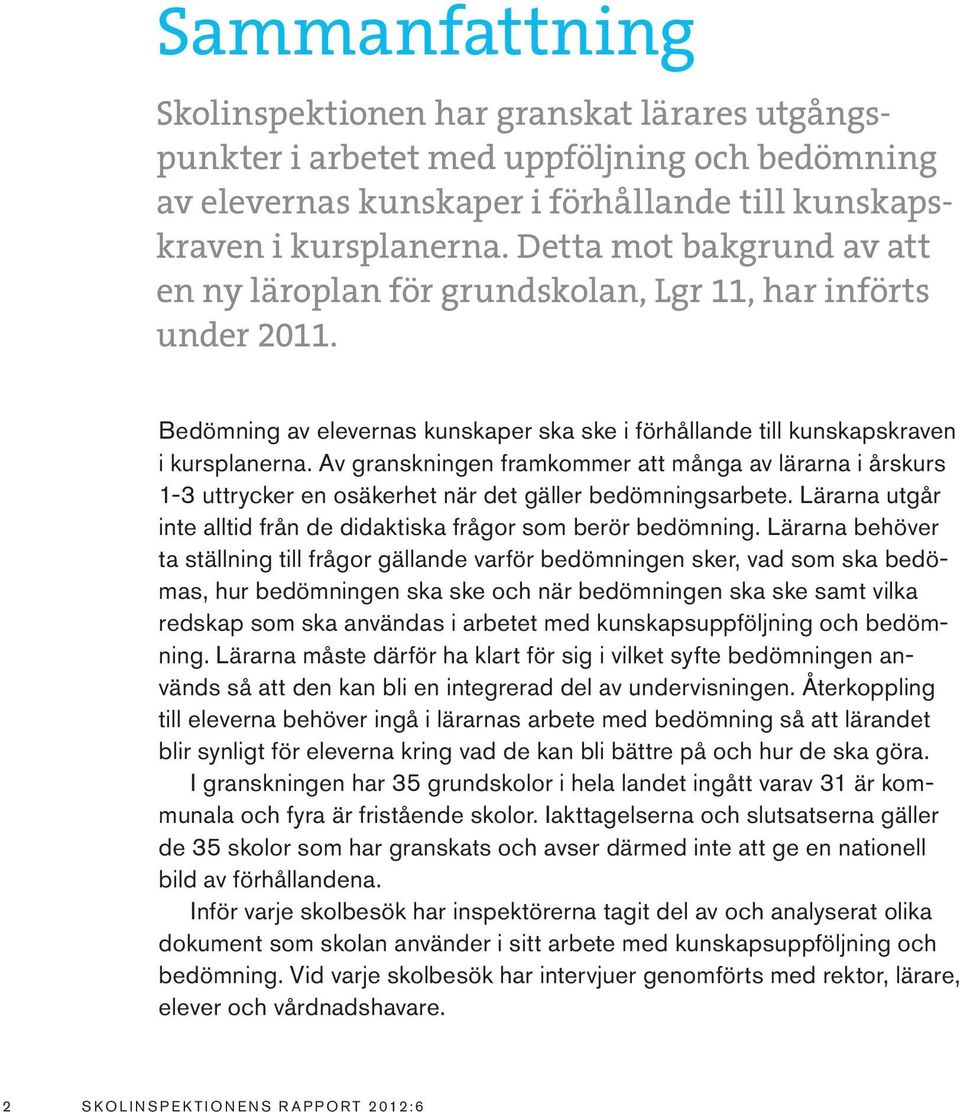 Sammanfattning

Skolinspektionen har granskat lärares utgångspunkter i arbetet med uppföljning och bedömning av elevernas kunskaper i förhållande till kunskapskraven i kursplanerna. Detta mot bakgrund av att en ny läroplan för grundskolan, Lgr 11, har införts under 2011.

Bedömning av elevernas kunskaper ska ske i förhållande till kunskapskraven i kursplanerna. Av granskningen framkommer att många av lärarna i årskurs 1-3 uttrycker en osäkerhet när det gäller bedömningsarbete. Lärarna utgår inte alltid från de didaktiska frågor som berör bedömning. Lärarna behöver ta ställning till frågor gällande varför bedömningen sker, vad som ska bedömas, hur bedömningen ska ske och när bedömningen ska ske samt vilka redskap som ska användas i arbetet med kunskapsuppföljning och bedömning. Lärarna måste därför ha klart för sig i vilket syfte bedömningen används så att den kan bli en integrerad del av undervisningen. Återkoppling till eleverna behöver ingå i lärarnas arbete med bedömning så att lärandet blir synligt för eleverna kring vad de kan bli bättre på och hur de ska göra.

I granskningen har 35 grundskolor i hela landet ingått varav 31 är kommunala och fyra är fristående skolor. Iakttagelserna och slutsatserna gäller de 35 skolor som har granskats och avser därmed inte att ge en nationell bild av förhållandena.

Inför varje skolbesök har inspektörerna tagit del av och analyserat olika dokument som skolan använder i sitt arbete med kunskapsuppföljning och bedömning. Vid varje skolbesök har intervjuer genomförts med rektor, lärare, elever och vårdnadshavare.

2 SKOLINSPEKTIONENS RAPPORT 2012:6